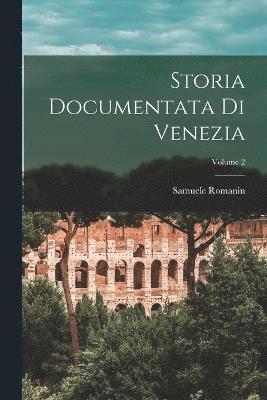 Storia Documentata Di Venezia

Volume 2

Samuele Romanin